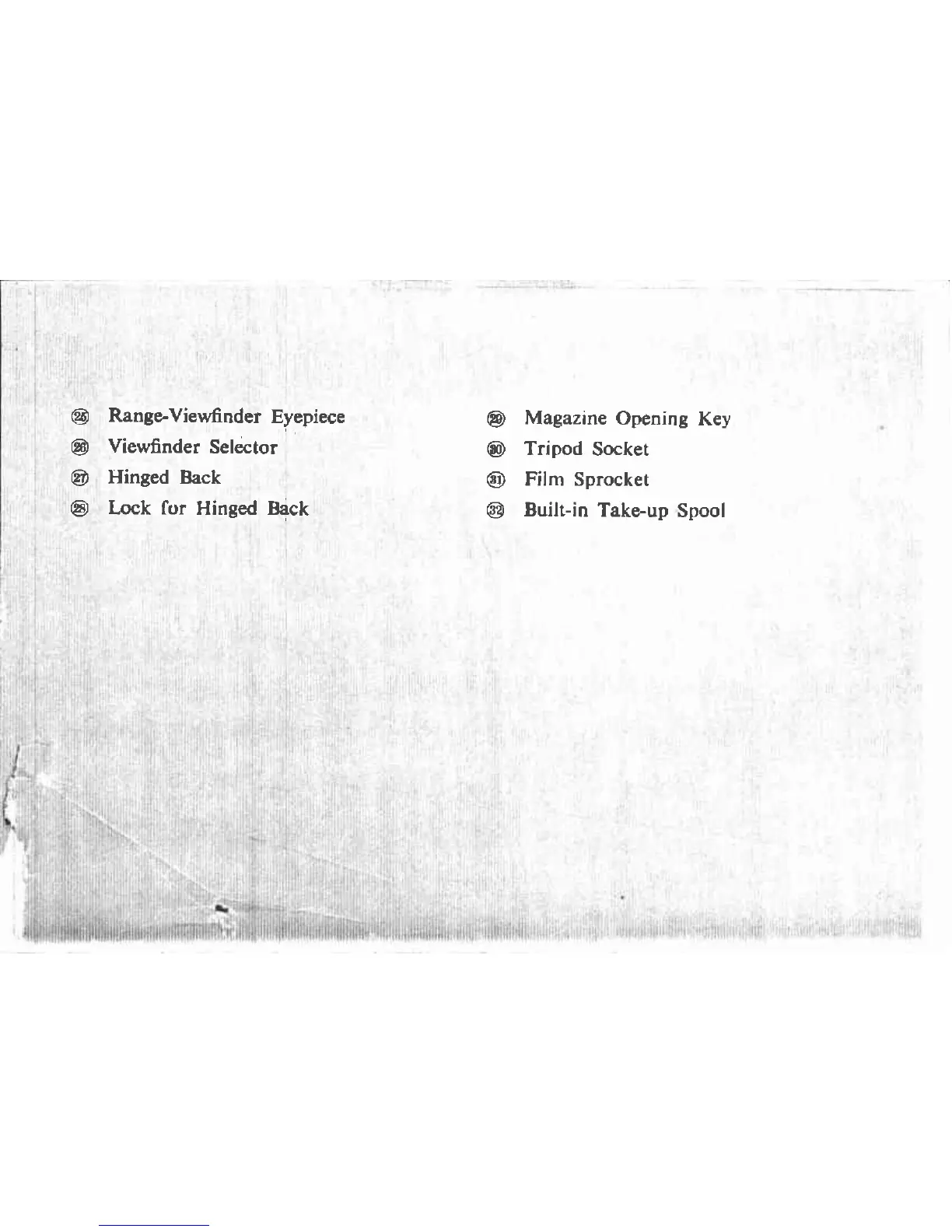 ㉕ Range-Viewfinder Eyepiece
㉖ Viewfinder Selector
㉗ Hinged Back
㉘ Lock for Hinged Back

㉙ Magazine Opening Key
㉚ Tripod Socket
㉛ Film Sprocket
㉜ Built-in Take-up Spool